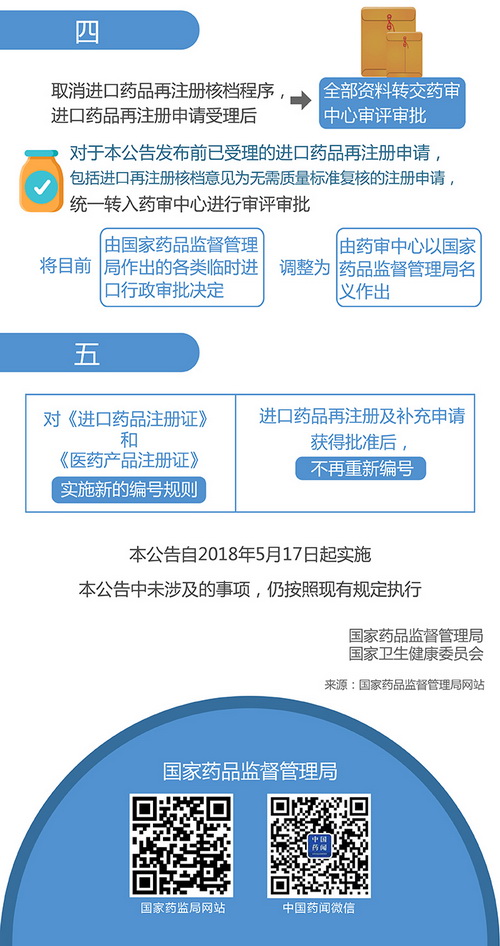 四

取消进口药品再注册核档程序，进口药品再注册申请受理后

全部资料转交药审中心审评审批

对于本公告发布前已受理的进口药品再注册申请，包括进口再注册核档意见为无需质量标准复核的注册申请，统一转入药审中心进行审评审批

将目前

由国家药品监督管理局作出的各类临时进口行政审批决定

调整为

由药审中心以国家药品监督管理局名义作出

五

对《进口药品注册证》和《医药产品注册证》

实施新的编号规则

进口药品再注册及补充申请获得批准后，

不再重新编号

本公告自2018年5月17日起实施

本公告中未涉及的事项，仍按照现有规定执行

国家药品监督管理局
国家卫生健康委员会

来源：国家药品监督管理局网站

国家药品监督管理局

中国药闻

国家药监局网站

中国药闻微信